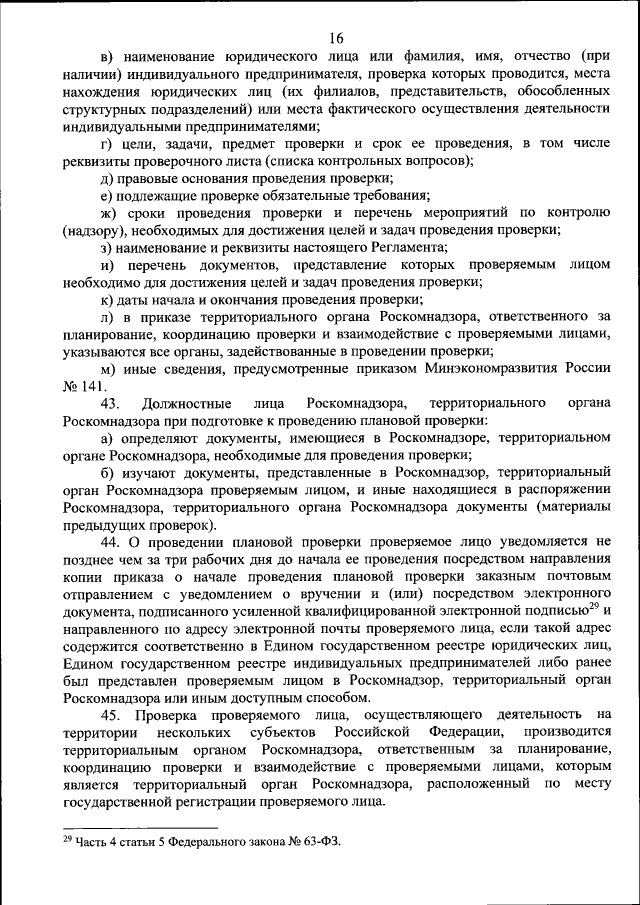 16

в) наименование юридического лица или фамилия, имя, отчество (при наличии) индивидуального предпринимателя, проверка которых проводится, места нахождения юридических лиц (их филиалов, представительств, обособленных структурных подразделений) или места фактического осуществления деятельности индивидуальными предпринимателями;

г) цели, задачи, предмет проверки и срок ее проведения, в том числе реквизиты проверочного листа (списка контрольных вопросов);

д) правовые основания проведения проверки;

е) подлежащие проверке обязательные требования;

ж) сроки проведения проверки и перечень мероприятий по контролю (надзору), необходимых для достижения целей и задач проведения проверки;

з) наименование и реквизиты настоящего Регламента;

и) перечень документов, представление которых проверяемым лицом необходимо для достижения целей и задач проведения проверки;

к) даты начала и окончания проведения проверки;

л) в приказе территориального органа Роскомнадзора, ответственного за планирование, координацию проверки и взаимодействие с проверяемыми лицами, указываются все органы, задействованные в проведении проверки;

м) иные сведения, предусмотренные приказом Минэкономразвития России № 141.

43. Должностные лица Роскомнадзора, территориального органа Роскомнадзора при подготовке к проведению плановой проверки:

а) определяют документы, имеющиеся в Роскомнадзоре, территориальном органе Роскомнадзора, необходимые для проведения проверки;

б) изучают документы, представленные в Роскомнадзор, территориальный орган Роскомнадзора проверяемым лицом, и иные находящиеся в распоряжении Роскомнадзора, территориального органа Роскомнадзора документы (материалы предыдущих проверок).

44. О проведении плановой проверки проверяемое лицо уведомляется не позднее чем за три рабочих дня до начала ее проведения посредством направления копии приказа о начале проведения плановой проверки заказным почтовым отправлением с уведомлением о вручении и (или) посредством электронного документа, подписанного усиленной квалифицированной электронной подписью$^{29}$ и направленного по адресу электронной почты проверяемого лица, если такой адрес содержится соответственно в Едином государственном реестре юридических лиц, Едином государственном реестре индивидуальных предпринимателей либо ранее был представлен проверяемым лицом в Роскомнадзор, территориальный орган Роскомнадзора или иным доступным способом.

45. Проверка проверяемого лица, осуществляющего деятельность на территории нескольких субъектов Российской Федерации, производится территориальным органом Роскомнадзора, ответственным за планирование, координацию проверки и взаимодействие с проверяемыми лицами, которым является территориальный орган Роскомнадзора, расположенный по месту государственной регистрации проверяемого лица.

$^{29}$ Часть 4 статьи 5 Федерального закона № 63-ФЗ.